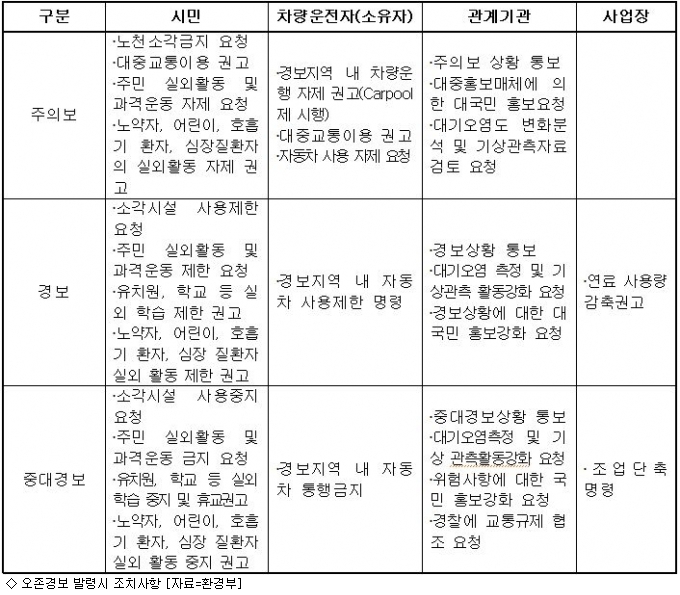 | 구분 | 시민 | 차량운전자(소유자) | 관계기관 | 사업장 |
|---|---|---|---|---|
| 주의보 | ·노천소각금지 요청 ·대중교통이용 권고 ·주민 실외활동 및 과격운동 자제 요청 ·노약자, 어린이, 호흡기 환자, 심장질환자의 실외활동 자제 권고 | ·경보지역 내 차량운행 자제 권고(Carpool제 시행) ·대중교통이용 권고 ·자동차 사용 자제 요청 | ·주의보 상황 통보 ·대중홍보매체에 의한 대국민 홍보요청 ·대기오염도 변화분석 및 기상관측자료 검토 요청 | |
| 경보 | ·소각시설 사용제한 요청 ·주민 실외활동 및 과격운동 제한 요청 ·유치원, 학교 등 실외 학습 제한 권고 ·노약자, 어린이, 호흡기 환자, 심장 질환자 실외 활동 제한 권고 | ·경보지역 내 자동차 사용제한 명령 | ·경보상황 통보 ·대기오염 측정 및 기상관측 활동강화 요청 ·경보상황에 대한 대국민 홍보강화 요청 | ·연료 사용량 감축권고 |
| 중대경보 | ·소각시설 사용중지 요청 ·주민 실외활동 및 과격운동 금지 요청 ·유치원, 학교 등 실외 학습 중지 및 휴교권고 ·노약자, 어린이, 호흡기 환자, 심장 질환자 실외 활동 중지 권고 | ·경보지역 내 자동차 통행금지 | ·중대경보상황 통보 ·대기오염측정 및 기상 관측활동강화 요청 ·위험사항에 대한 국민 홍보강화 요청 ·경찰에 교통규제 협조 요청 | ·조업단축 명령 |

◇ 오존경보 발령시 조치사항 [자료=환경부]